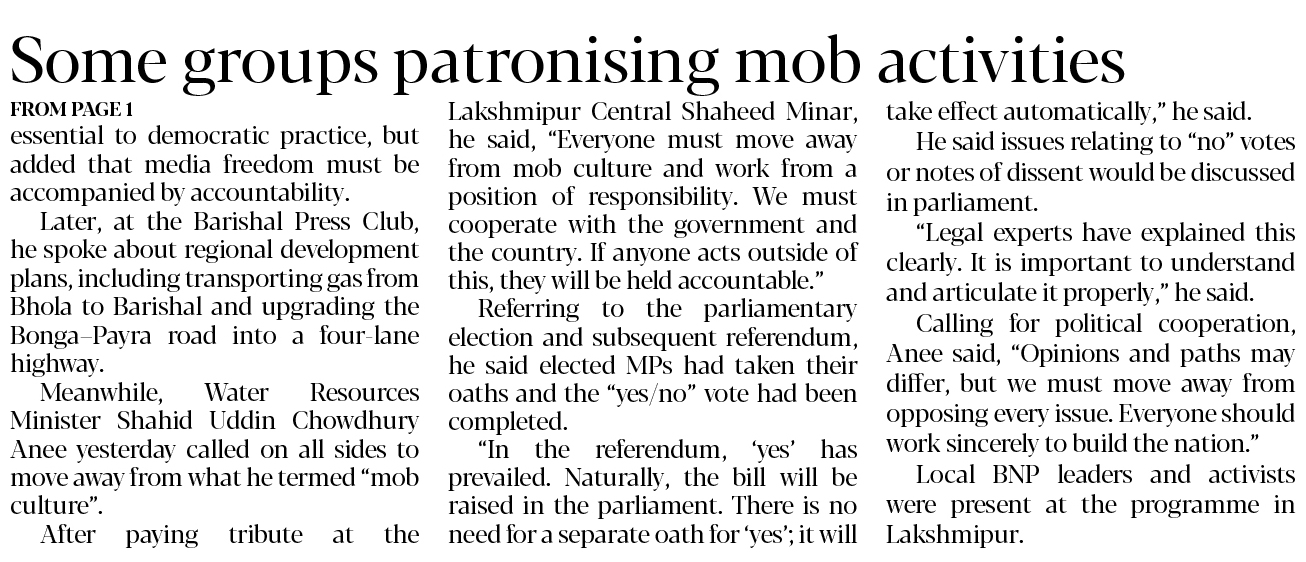 Some groups patronising mob activities

FROM PAGE 1

essential to democratic practice, but added that media freedom must be accompanied by accountability.

Later, at the Barishal Press Club, he spoke about regional development plans, including transporting gas from Bhola to Barishal and upgrading the Bonga–Payra road into a four-lane highway.

Meanwhile, Water Resources Minister Shahid Uddin Chowdhury Anee yesterday called on all sides to move away from what he termed "mob culture".

After paying tribute at the Lakshmipur Central Shaheed Minar, he said, "Everyone must move away from mob culture and work from a position of responsibility. We must cooperate with the government and the country. If anyone acts outside of this, they will be held accountable."

Referring to the parliamentary election and subsequent referendum, he said elected MPs had taken their oaths and the "yes/no" vote had been completed.

"In the referendum, 'yes' has prevailed. Naturally, the bill will be raised in the parliament. There is no need for a separate oath for 'yes'; it will take effect automatically," he said.

He said issues relating to "no" votes or notes of dissent would be discussed in parliament.

"Legal experts have explained this clearly. It is important to understand and articulate it properly," he said.

Calling for political cooperation, Anee said, "Opinions and paths may differ, but we must move away from opposing every issue. Everyone should work sincerely to build the nation."

Local BNP leaders and activists were present at the programme in Lakshmipur.